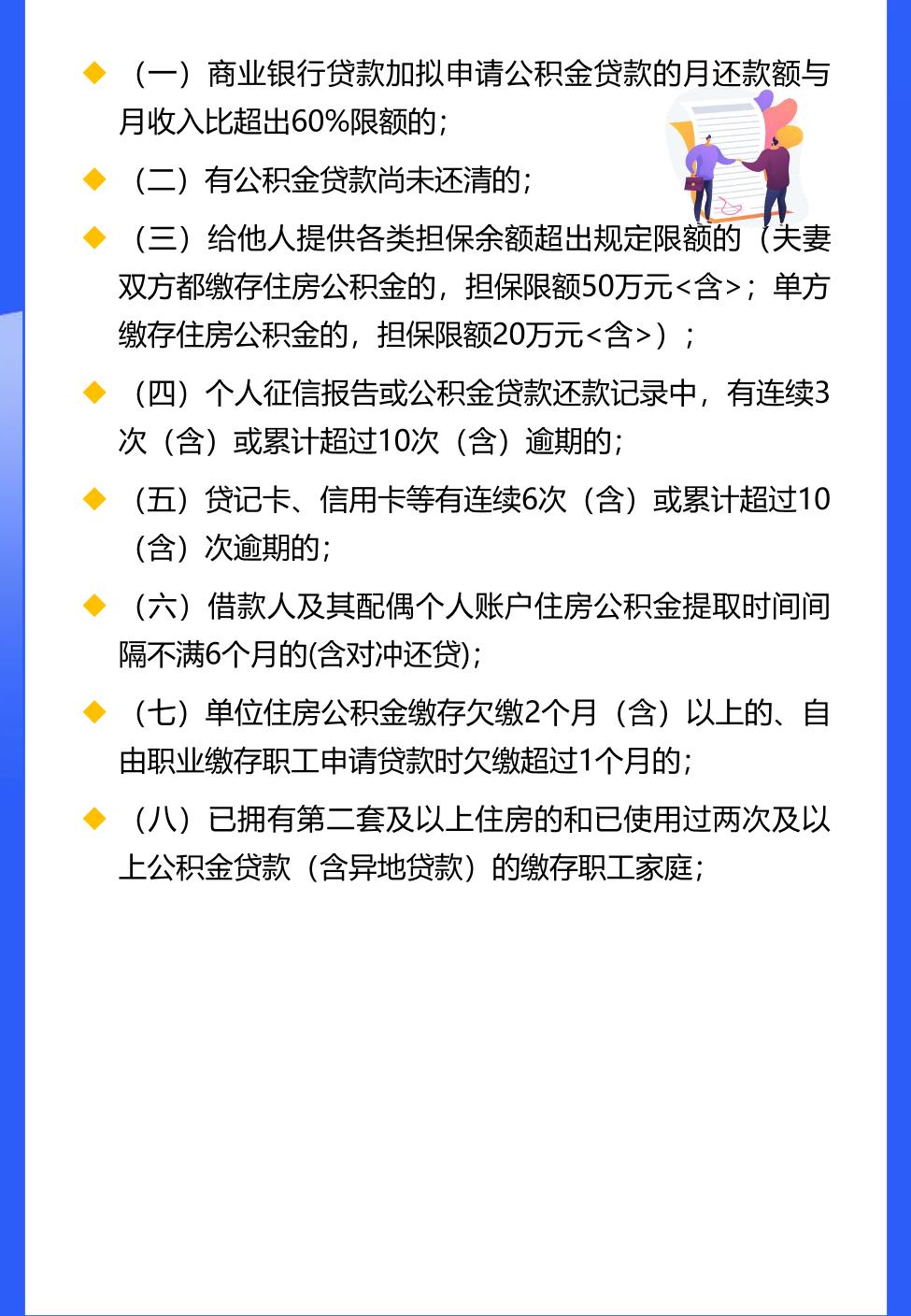 ◆ （一）商业银行贷款加拟申请公积金贷款的月还款额与月收入比超出60%限额的；

◆ （二）有公积金贷款尚未还清的；

◆ （三）给他人提供各类担保余额超出规定限额的（夫妻双方都缴存住房公积金的，担保限额50万元<含>；单方缴存住房公积金的，担保限额20万元<含>）；

◆ （四）个人征信报告或公积金贷款还款记录中，有连续3次（含）或累计超过10次（含）逾期的；

◆ （五）贷记卡、信用卡等有连续6次（含）或累计超过10（含）次逾期的；

◆ （六）借款人及其配偶个人账户住房公积金提取时间间隔不满6个月的(含对冲还贷)；

◆ （七）单位住房公积金缴存欠缴2个月（含）以上的、自由职业缴存职工申请贷款时欠缴超过1个月的；

◆ （八）已拥有第二套及以上住房的和已使用过两次及以上公积金贷款（含异地贷款）的缴存职工家庭；